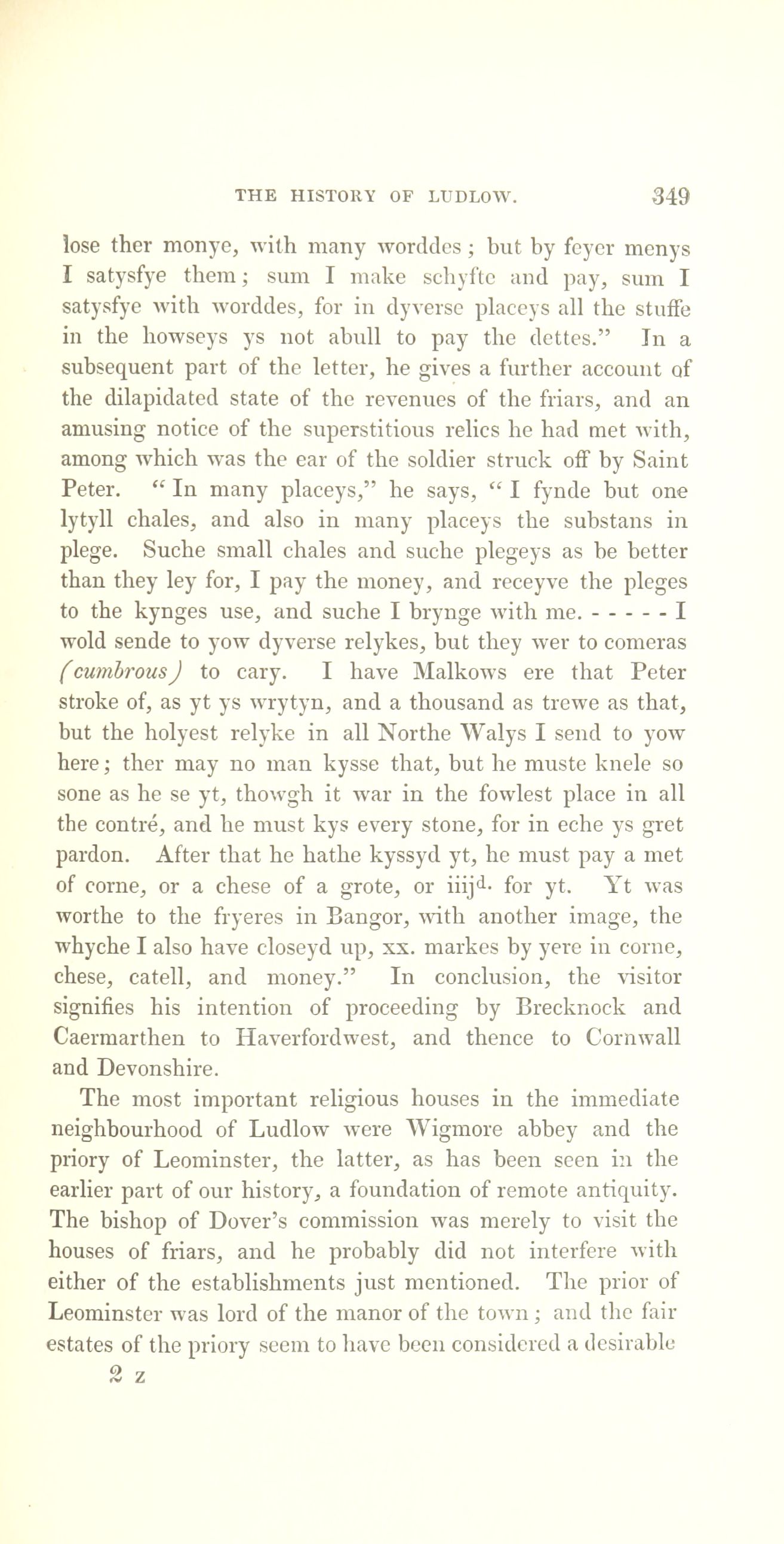 THE HISTORY OF LUDLOW. 349

lose ther monye, with many worddes; but by feyer menys I satysfye them; sum I make schyfte and pay, sum I satysfye with worddes, for in dyverse placeys all the stuffe in the howseys ys not abull to pay the dettes." In a subsequent part of the letter, he gives a further account of the dilapidated state of the revenues of the friars, and an amusing notice of the superstitious relics he had met with, among which was the ear of the soldier struck off by Saint Peter. "In many placeys," he says, "I fynde but one lytyll chales, and also in many placeys the substans in plege. Suche small chales and suche plegeys as be better than they ley for, I pay the money, and receyve the pleges to the kynges use, and suche I brynge with me. - - - - - I wold sende to yow dyverse relykes, but they wer to comeras (cumbrous) to cary. I have Malkows ere that Peter stroke of, as yt ys wrytyn, and a thousand as trewe as that, but the holyest relyke in all Northe Walys I send to yow here; ther may no man kysse that, but he muste knele so sone as he se yt, thowgh it war in the fowlest place in all the contré, and he must kys every stone, for in eche ys gret pardon. After that he hathe kyssyd yt, he must pay a met of corne, or a chese of a grote, or iiij$^{d.}$ for yt. Yt was worthe to the fryeres in Bangor, with another image, the whyche I also have closeyd up, xx. markes by yere in corne, chese, catell, and money." In conclusion, the visitor signifies his intention of proceeding by Brecknock and Caermarthen to Haverfordwest, and thence to Cornwall and Devonshire.

The most important religious houses in the immediate neighbourhood of Ludlow were Wigmore abbey and the priory of Leominster, the latter, as has been seen in the earlier part of our history, a foundation of remote antiquity. The bishop of Dover's commission was merely to visit the houses of friars, and he probably did not interfere with either of the establishments just mentioned. The prior of Leominster was lord of the manor of the town; and the fair estates of the priory seem to have been considered a desirable

2 z